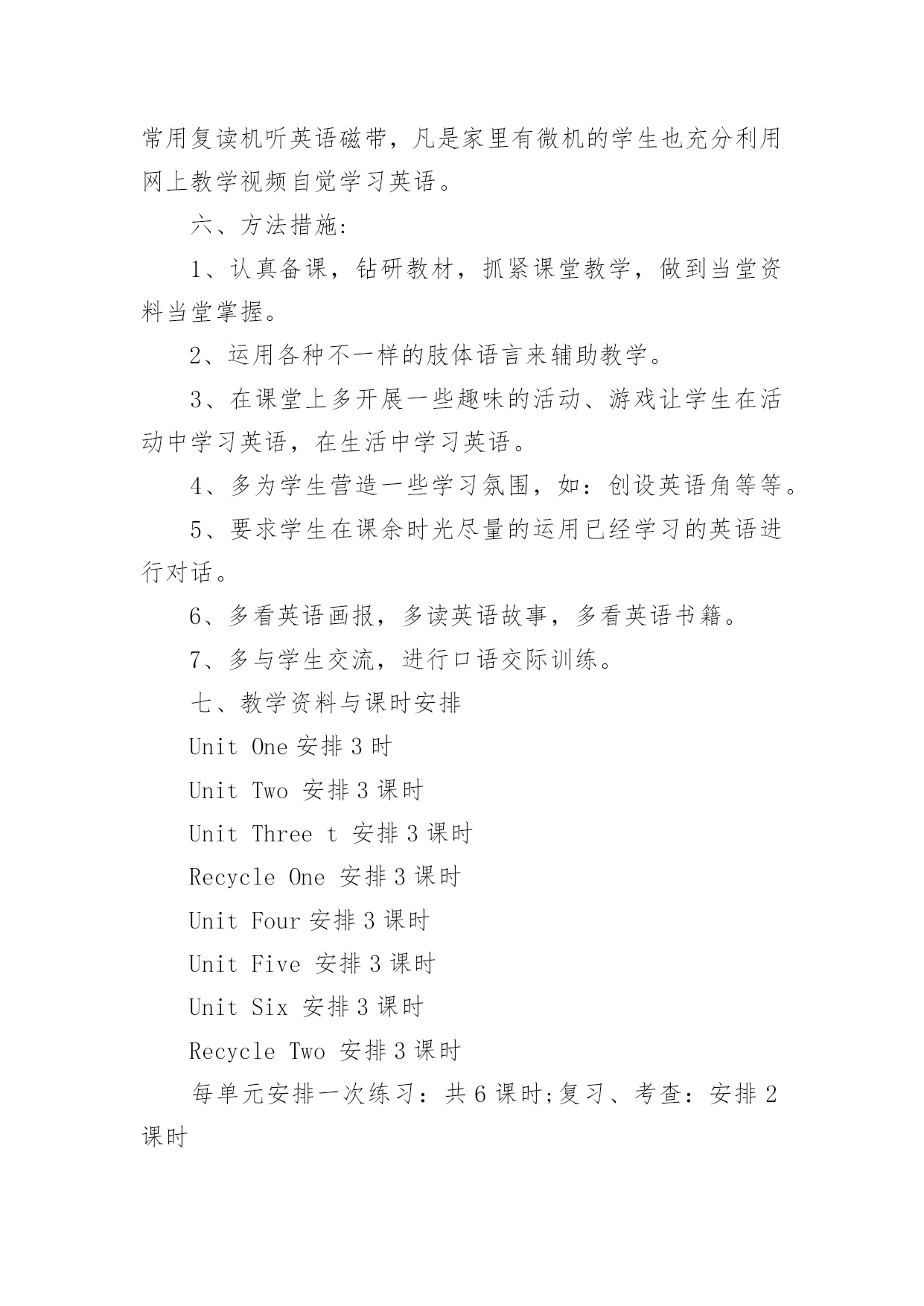 常用复读机听英语磁带，凡是家里有微机的学生也充分利用网上教学视频自觉学习英语。

六、方法措施:

1、认真备课，钻研教材，抓紧课堂教学，做到当堂资料当堂掌握。

2、运用各种不一样的肢体语言来辅助教学。

3、在课堂上多开展一些趣味的活动、游戏让学生在活动中学习英语，在生活中学习英语。

4、多为学生营造一些学习氛围，如：创设英语角等等。

5、要求学生在课余时光尽量的运用已经学习的英语进行对话。

6、多看英语画报，多读英语故事，多看英语书籍。

7、多与学生交流，进行口语交际训练。

七、教学资料与课时安排

Unit One 安排 3 时

Unit Two 安排 3 课时

Unit Three t 安排 3 课时

Recycle One 安排 3 课时

Unit Four 安排 3 课时

Unit Five 安排 3 课时

Unit Six 安排 3 课时

Recycle Two 安排 3 课时

每单元安排一次练习：共 6 课时;复习、考查：安排 2 课时